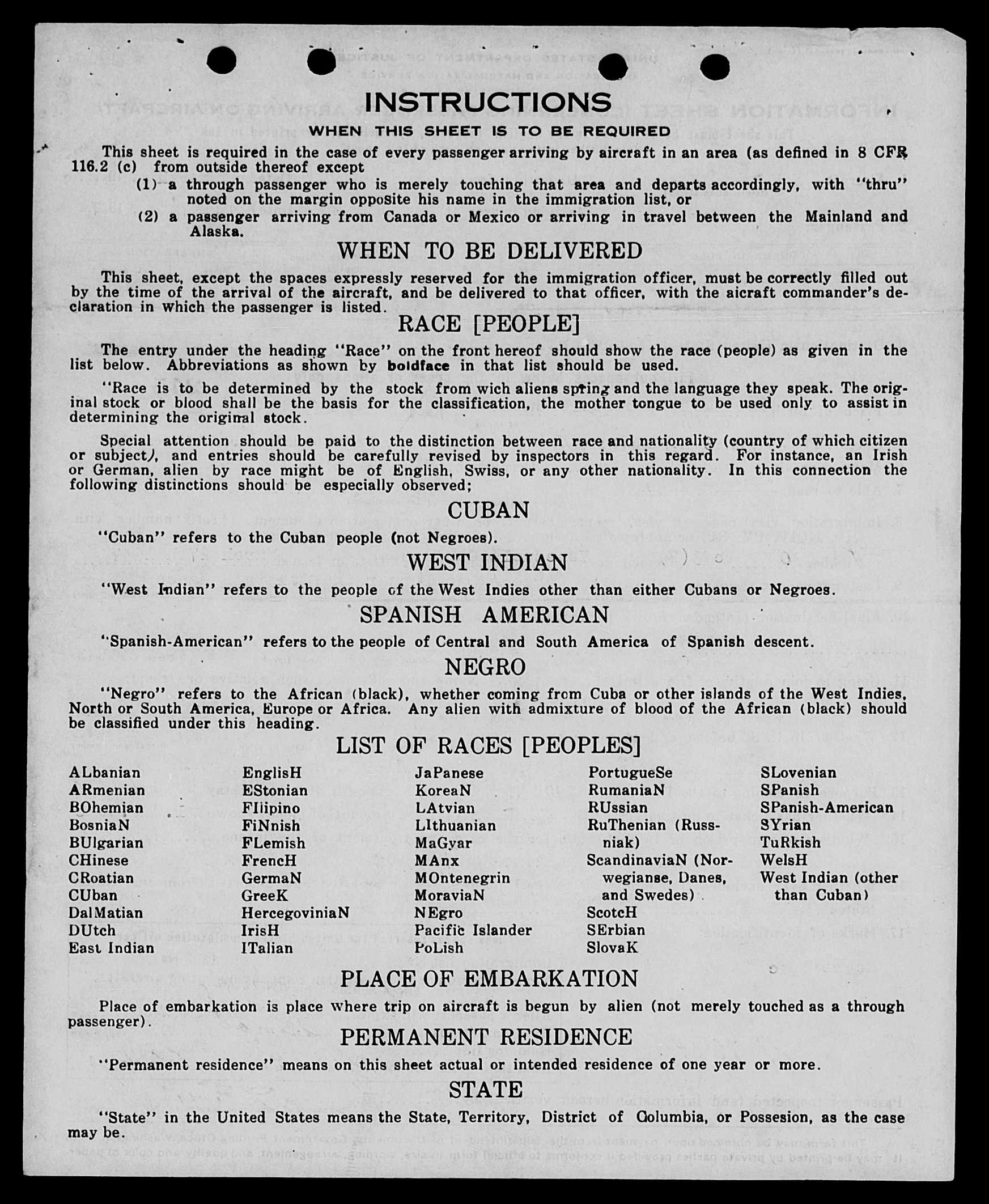 INSTRUCTIONS

WHEN THIS SHEET IS TO BE REQUIRED

This sheet is required in the case of every passenger arriving by aircraft in an area (as defined in 8 CFR 116.2 (c) from outside thereof except

(1) a through passenger who is merely touching that area and departs accordingly, with "thru" noted on the margin opposite his name in the immigration list, or

(2) a passenger arriving from Canada or Mexico or arriving in travel between the Mainland and Alaska.

WHEN TO BE DELIVERED

This sheet, except the spaces expressly reserved for the immigration officer, must be correctly filled out by the time of the arrival of the aircraft, and be delivered to that officer, with the aicraft commander's declaration in which the passenger is listed.

RACE [PEOPLE]

The entry under the heading "Race" on the front hereof should show the race (people) as given in the list below. Abbreviations as shown by boldface in that list should be used.

"Race is to be determined by the stock from wich aliens spring and the language they speak. The original stock or blood shall be the basis for the classification, the mother tongue to be used only to assist in determining the original stock.

Special attention should be paid to the distinction between race and nationality (country of which citizen or subject), and entries should be carefully revised by inspectors in this regard. For instance, an Irish or German, alien by race might be of English, Swiss, or any other nationality. In this connection the following distinctions should be especially observed;

CUBAN

"Cuban" refers to the Cuban people (not Negroes).

WEST INDIAN

"West Indian" refers to the people of the West Indies other than either Cubans or Negroes.

SPANISH AMERICAN

"Spanish-American" refers to the people of Central and South America of Spanish descent.

NEGRO

"Negro" refers to the African (black), whether coming from Cuba or other islands of the West Indies, North or South America, Europe or Africa. Any alien with admixture of blood of the African (black) should be classified under this heading.

LIST OF RACES [PEOPLES]

ALbanian
ARmenian
BOhemian
BosniaN
BUlgarian
CHinese
CRoatian
CUban
DalMatian
DUtch
East Indian

EnglisH
EStonian
FIlipino
FiNnish
FLemish
FrencH
GermaN
GreeK
HercegoviniaN
IrisH
ITalian

JaPanese
KoreaN
LAtvian
LIthuanian
MaGyar
MAnx
MOntenegrin
MoraviaN
NEgro
Pacific Islander
PoLish

PortugueSe
RumaniaN
RUssian
RuThenian (Russniak)
ScandinaviaN (Norwegianse, Danes, and Swedes)
ScotcH
SErbian
SlovaK

SLovenian
SPanish
SPanish-American
SYrian
TuRkish
WelsH
West Indian (other than Cuban)

PLACE OF EMBARKATION

Place of embarkation is place where trip on aircraft is begun by alien (not merely touched as a through passenger).

PERMANENT RESIDENCE

"Permanent residence" means on this sheet actual or intended residence of one year or more.

STATE

"State" in the United States means the State, Territory, District of Columbia, or Possesion, as the case may be.